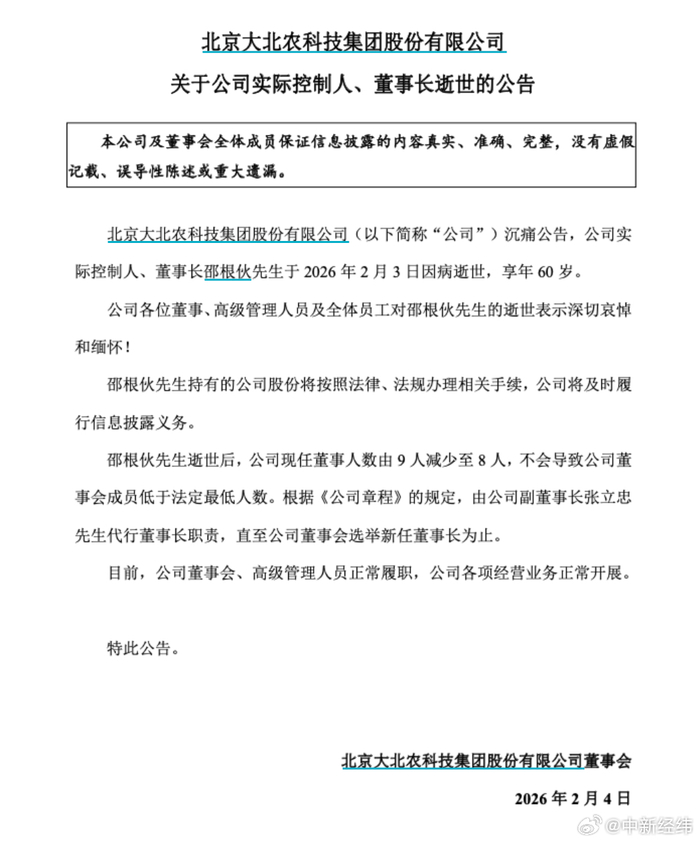 北京大北农科技集团股份有限公司

关于公司实际控制人、董事长逝世的公告

本公司及董事会全体成员保证信息披露的内容真实、准确、完整，没有虚假记载、误导性陈述或重大遗漏。

北京大北农科技集团股份有限公司（以下简称“公司”）沉痛公告，公司实际控制人、董事长邵根伙先生于 2026 年 2 月 3 日因病逝世，享年 60 岁。

公司各位董事、高级管理人员及全体员工对邵根伙先生的逝世表示深切哀悼和缅怀！

邵根伙先生持有的公司股份将按照法律、法规办理相关手续，公司将及时履行信息披露义务。

邵根伙先生逝世后，公司现任董事人数由 9 人减少至 8 人，不会导致公司董事会成员低于法定最低人数。根据《公司章程》的规定，由公司副董事长张立忠先生代行董事长职责，直至公司董事会选举新任董事长为止。

目前，公司董事会、高级管理人员正常履职，公司各项经营业务正常开展。

特此公告。

北京大北农科技集团股份有限公司董事会

2026 年 2 月 4 日

@中新经纬